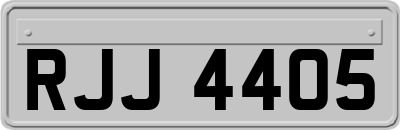 RJJ 4405